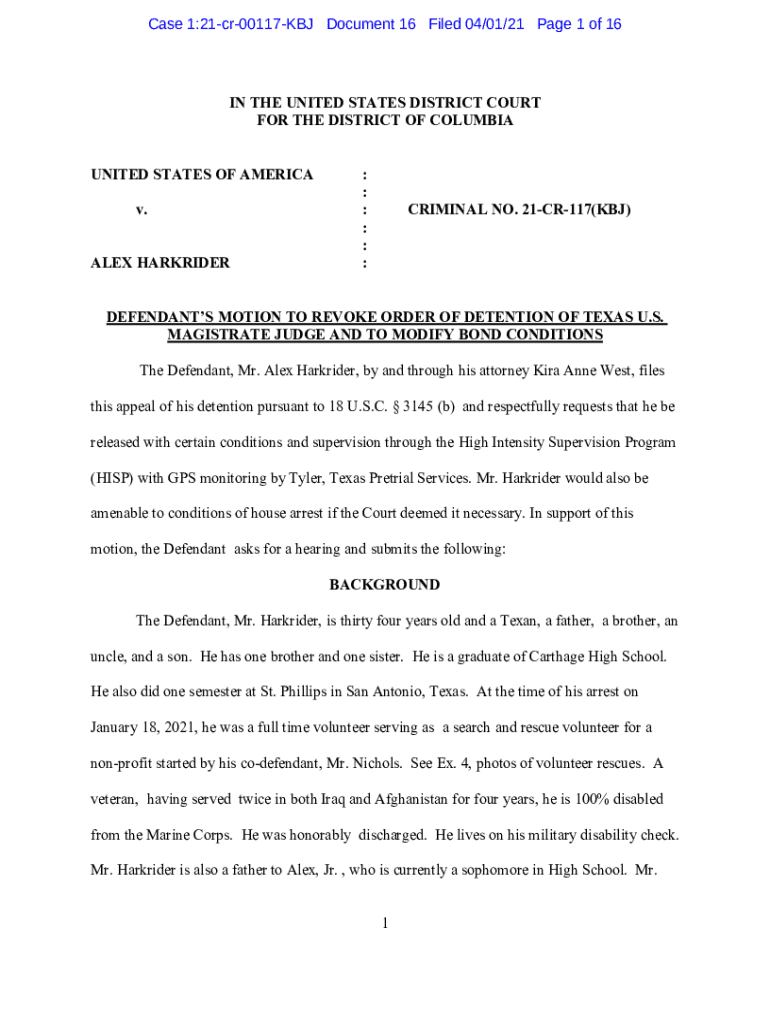 Case 1:21-cr-00117-KBJ Document 16 Filed 04/01/21 Page 1 of 16

IN THE UNITED STATES DISTRICT COURT
FOR THE DISTRICT OF COLUMBIA

UNITED STATES OF AMERICA :
:
v. : CRIMINAL NO. 21-CR-117(KBJ)
:
:
ALEX HARKRIDER :

DEFENDANT'S MOTION TO REVOKE ORDER OF DETENTION OF TEXAS U.S. MAGISTRATE JUDGE AND TO MODIFY BOND CONDITIONS

The Defendant, Mr. Alex Harkrider, by and through his attorney Kira Anne West, files this appeal of his detention pursuant to 18 U.S.C. § 3145 (b) and respectfully requests that he be released with certain conditions and supervision through the High Intensity Supervision Program (HISP) with GPS monitoring by Tyler, Texas Pretrial Services. Mr. Harkrider would also be amenable to conditions of house arrest if the Court deemed it necessary. In support of this motion, the Defendant asks for a hearing and submits the following:

BACKGROUND

The Defendant, Mr. Harkrider, is thirty four years old and a Texan, a father, a brother, an uncle, and a son. He has one brother and one sister. He is a graduate of Carthage High School. He also did one semester at St. Phillips in San Antonio, Texas. At the time of his arrest on January 18, 2021, he was a full time volunteer serving as a search and rescue volunteer for a non-profit started by his co-defendant, Mr. Nichols. See Ex. 4, photos of volunteer rescues. A veteran, having served twice in both Iraq and Afghanistan for four years, he is 100% disabled from the Marine Corps. He was honorably discharged. He lives on his military disability check. Mr. Harkrider is also a father to Alex, Jr. , who is currently a sophomore in High School. Mr.

1